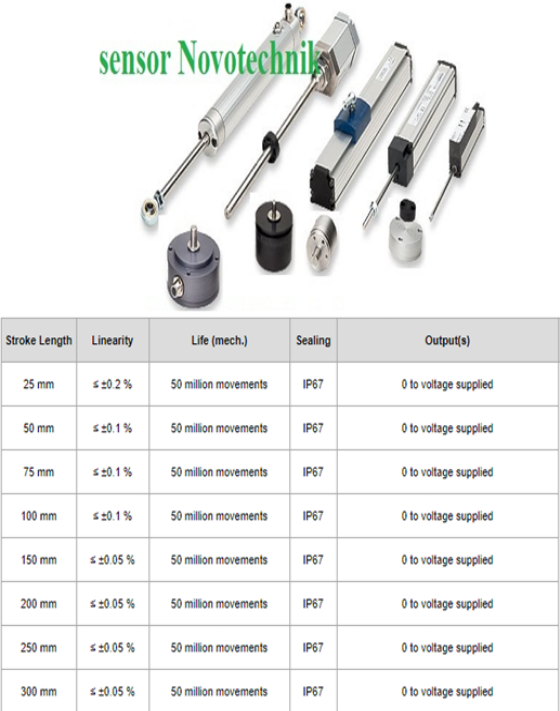 sensor Novotechnik

| Stroke Length | Linearity | Life (mech.) | Sealing | Output(s) |
|---|---|---|---|---|
| 25 mm | ≤ ±0.2 % | 50 million movements | IP67 | 0 to voltage supplied |
| 50 mm | ≤ ±0.1 % | 50 million movements | IP67 | 0 to voltage supplied |
| 75 mm | ≤ ±0.1 % | 50 million movements | IP67 | 0 to voltage supplied |
| 100 mm | ≤ ±0.1 % | 50 million movements | IP67 | 0 to voltage supplied |
| 150 mm | ≤ ±0.05 % | 50 million movements | IP67 | 0 to voltage supplied |
| 200 mm | ≤ ±0.05 % | 50 million movements | IP67 | 0 to voltage supplied |
| 250 mm | ≤ ±0.05 % | 50 million movements | IP67 | 0 to voltage supplied |
| 300 mm | ≤ ±0.05 % | 50 million movements | IP67 | 0 to voltage supplied |